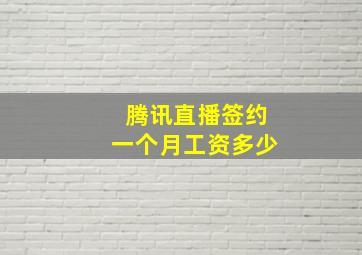 腾讯直播签约
一个月工资多少